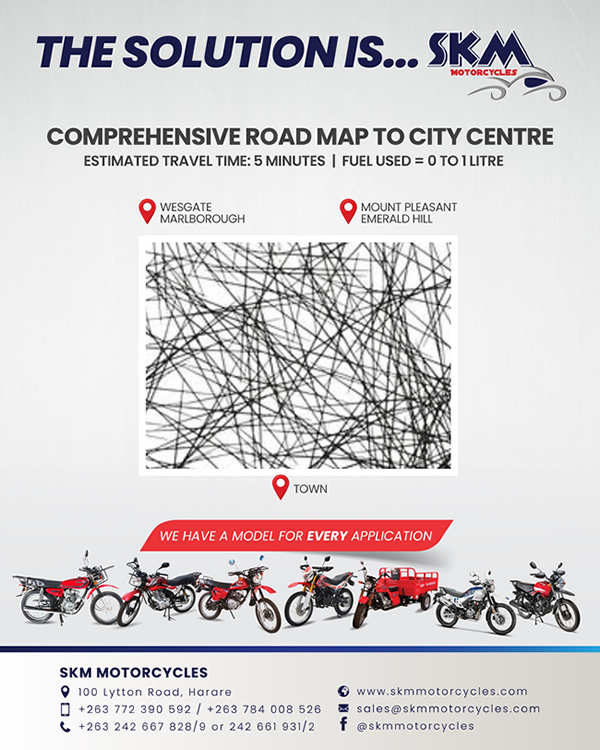 THE SOLUTION IS... SKM MOTORCYCLES

COMPREHENSIVE ROAD MAP TO CITY CENTRE
ESTIMATED TRAVEL TIME: 5 MINUTES | FUEL USED = 0 TO 1 LITRE

WESGATE
MARLBOROUGH

MOUNT PLEASANT
EMERALD HILL

TOWN

WE HAVE A MODEL FOR EVERY APPLICATION

SKM MOTORCYCLES
100 Lytton Road, Harare
+263 772 390 592 / +263 784 008 526
+263 242 667 828/9 or 242 661 931/2

www.skmmotorcycles.com
sales@skmmotorcycles.com
@skmmotorcycles